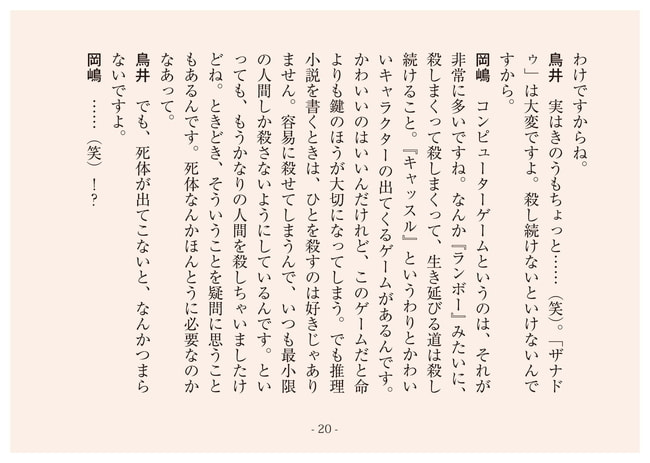 わけですからね。

鳥井　実はきのうもちょっと……（笑）。「ザナドゥ」は大変ですよ。殺し続けないといけないんですから。

岡嶋　コンピューターゲームというのは、それが非常に多いですね。なんか『ランボー』みたいに、殺しまくって殺しまくって、生き延びる道は殺し続けること。『キャッスル』というわりとかわいいキャラクターの出てくるゲームがあるんです。かわいいのはいいんだけれど、このゲームだと命よりも鍵のほうが大切になってしまう。でも推理小説を書くときは、ひとを殺すのは好きじゃありません。容易に殺せてしまうんで、いつも最小限の人間しか殺さないようにしているんです。といっても、もうかなりの人間を殺しちゃいましたけどね。ときどき、そういうことを疑問に思うこともあるんです。死体なんかほんとうに必要なのかなあって。

鳥井　でも、死体が出てこないと、なんかつまらないですよ。

岡嶋　……（笑）！？

- 20 -